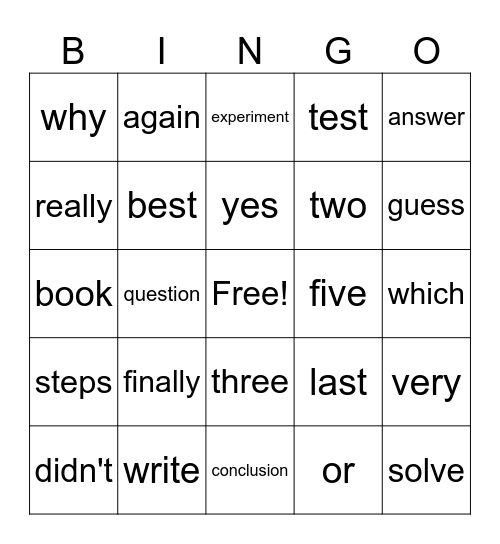 | B | I | N | G | O |
|---|---|---|---|---|
| why | again | experiment | test | answer |
| really | best | yes | two | guess |
| book | question | Free! | five | which |
| steps | finally | three | last | very |
| didn't | write | conclusion | or | solve |